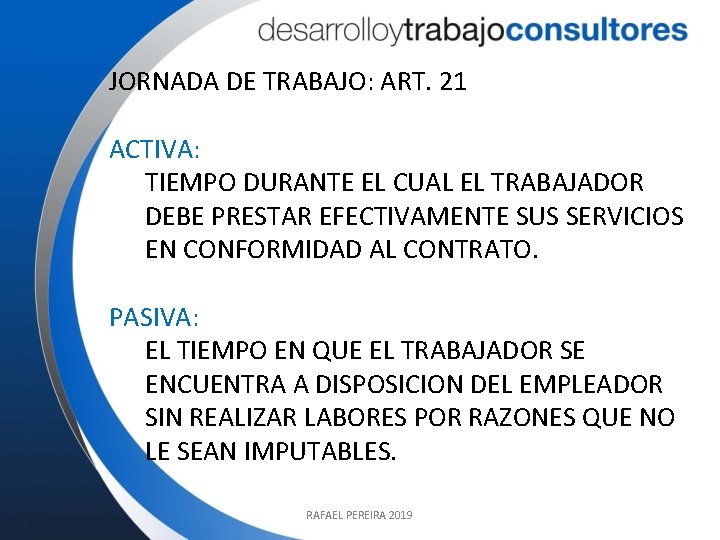 desarrolloytrabajoconsultores

JORNADA DE TRABAJO: ART. 21

ACTIVA:
TIEMPO DURANTE EL CUAL EL TRABAJADOR DEBE PRESTAR EFECTIVAMENTE SUS SERVICIOS EN CONFORMIDAD AL CONTRATO.

PASIVA:
EL TIEMPO EN QUE EL TRABAJADOR SE ENCUENTRA A DISPOSICION DEL EMPLEADOR SIN REALIZAR LABORES POR RAZONES QUE NO LE SEAN IMPUTABLES.

RAFAEL PEREIRA 2019